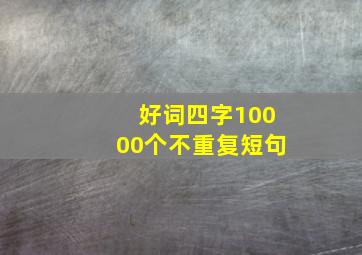 好词四字10000个不重复短句